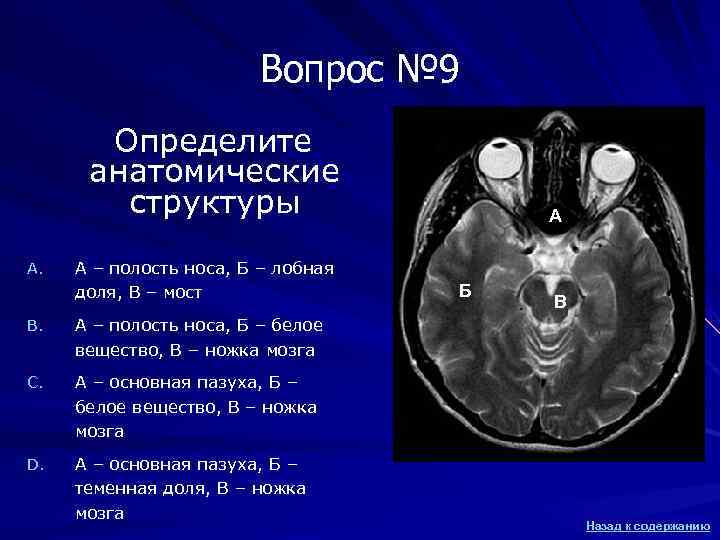 Вопрос №9

Определите анатомические структуры

A. А – полость носа, Б – лобная доля, В – мост

B. А – полость носа, Б – белое вещество, В – ножка мозга

C. А – основная пазуха, Б – белое вещество, В – ножка мозга

D. А – основная пазуха, Б – теменная доля, В – ножка мозга

А

Б

В

Назад к содержанию